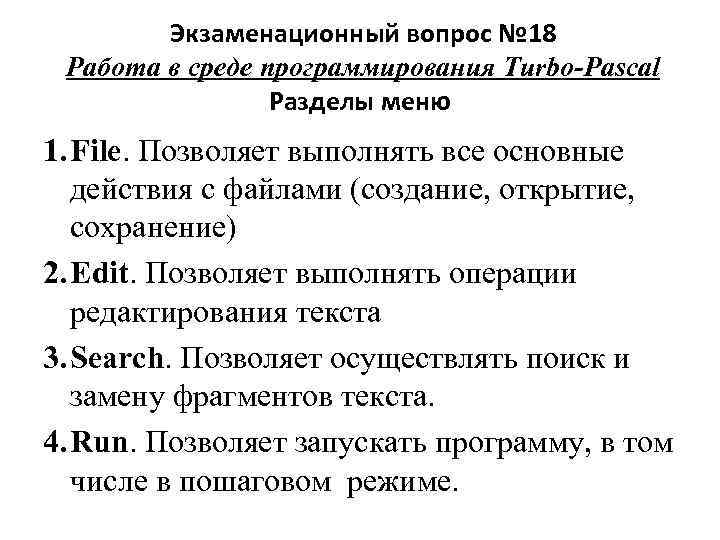 Экзаменационный вопрос №18
Работа в среде программирования Turbo-Pascal
Разделы меню

1. File. Позволяет выполнять все основные действия с файлами (создание, открытие, сохранение)

2. Edit. Позволяет выполнять операции редактирования текста

3. Search. Позволяет осуществлять поиск и замену фрагментов текста.

4. Run. Позволяет запускать программу, в том числе в пошаговом режиме.